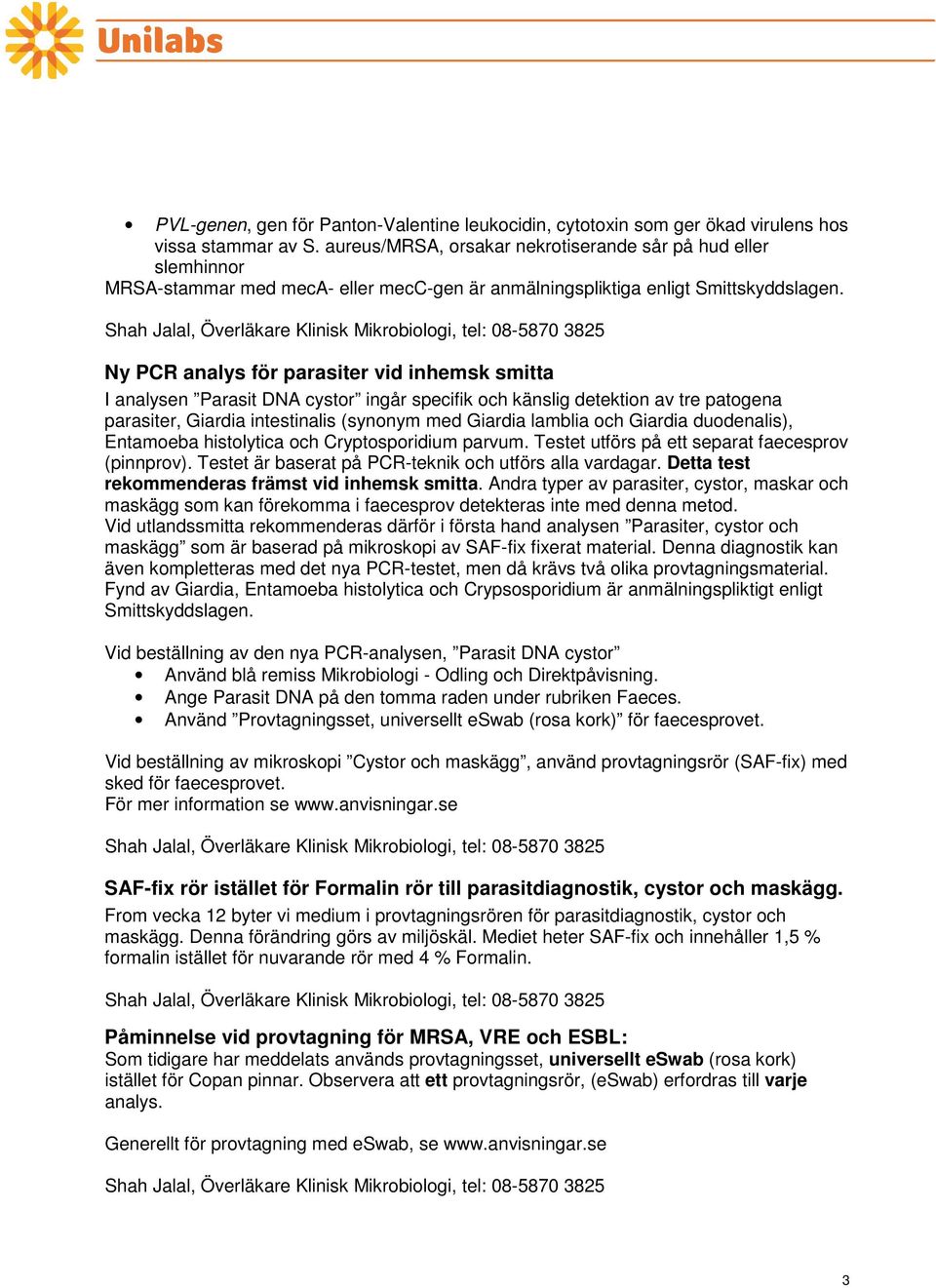 Unilabs

• PVL-genen, gen för Panton-Valentine leukocidin, cytotoxin som ger ökad virulens hos vissa stammar av S. aureus/MRSA, orsakar nekrotiserande sår på hud eller slemhinnor

MRSA-stammar med mecA- eller mecC-gen är anmälningspliktiga enligt Smittskyddslagen.

Shah Jalal, Överläkare Klinisk Mikrobiologi, tel: 08-5870 3825

Ny PCR analys för parasiter vid inhemsk smitta

I analysen ”Parasit DNA cystor” ingår specifik och känslig detektion av tre patogena parasiter, Giardia intestinalis (synonym med Giardia lamblia och Giardia duodenalis), Entamoeba histolytica och Cryptosporidium parvum. Testet utförs på ett separat faecesprov (pinnprov). Testet är baserat på PCR-teknik och utförs alla vardagar. Detta test rekommenderas främst vid inhemsk smitta. Andra typer av parasiter, cystor, maskar och maskägg som kan förekomma i faecesprov detekteras inte med denna metod.
Vid utlandssmitta rekommenderas därför i första hand analysen ”Parasiter, cystor och maskägg” som är baserad på mikroskopi av SAF-fix fixerat material. Denna diagnostik kan även kompletteras med det nya PCR-testet, men då krävs två olika provtagningsmaterial.
Fynd av Giardia, Entamoeba histolytica och Crypsosporidium är anmälningspliktigt enligt Smittskyddslagen.

Vid beställning av den nya PCR-analysen, ”Parasit DNA cystor”
• Använd blå remiss Mikrobiologi - Odling och Direktpåvisning.
• Ange Parasit DNA på den tomma raden under rubriken Faeces.
• Använd ”Provtagningsset, universellt eSwab (rosa kork)” för faecesprovet.

Vid beställning av mikroskopi ”Cystor och maskägg”, använd provtagningsrör (SAF-fix) med sked för faecesprovet.
För mer information se www.anvisningar.se

Shah Jalal, Överläkare Klinisk Mikrobiologi, tel: 08-5870 3825

SAF-fix rör istället för Formalin rör till parasitdiagnostik, cystor och maskägg.

From vecka 12 byter vi medium i provtagningsrören för parasitdiagnostik, cystor och maskägg. Denna förändring görs av miljöskäl. Mediet heter SAF-fix och innehåller 1,5 % formalin istället för nuvarande rör med 4 % Formalin.

Shah Jalal, Överläkare Klinisk Mikrobiologi, tel: 08-5870 3825

Påminnelse vid provtagning för MRSA, VRE och ESBL:
Som tidigare har meddelats används provtagningsset, universellt eSwab (rosa kork) istället för Copan pinnar. Observera att ett provtagningsrör, (eSwab) erfordras till varje analys.

Generellt för provtagning med eSwab, se www.anvisningar.se

Shah Jalal, Överläkare Klinisk Mikrobiologi, tel: 08-5870 3825

3